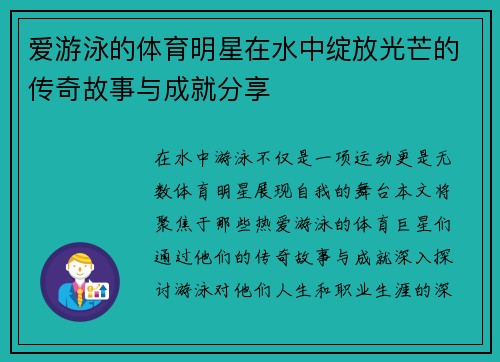 爱游泳的体育明星在水中绽放光芒的传奇故事与成就分享

在水中游泳不仅是一项运动更是无数体育明星展现自我的舞台本文将聚焦于那些热爱游泳的体育巨星们通过他们的传奇故事与成就深入探讨游泳对他们人生和职业生涯的深